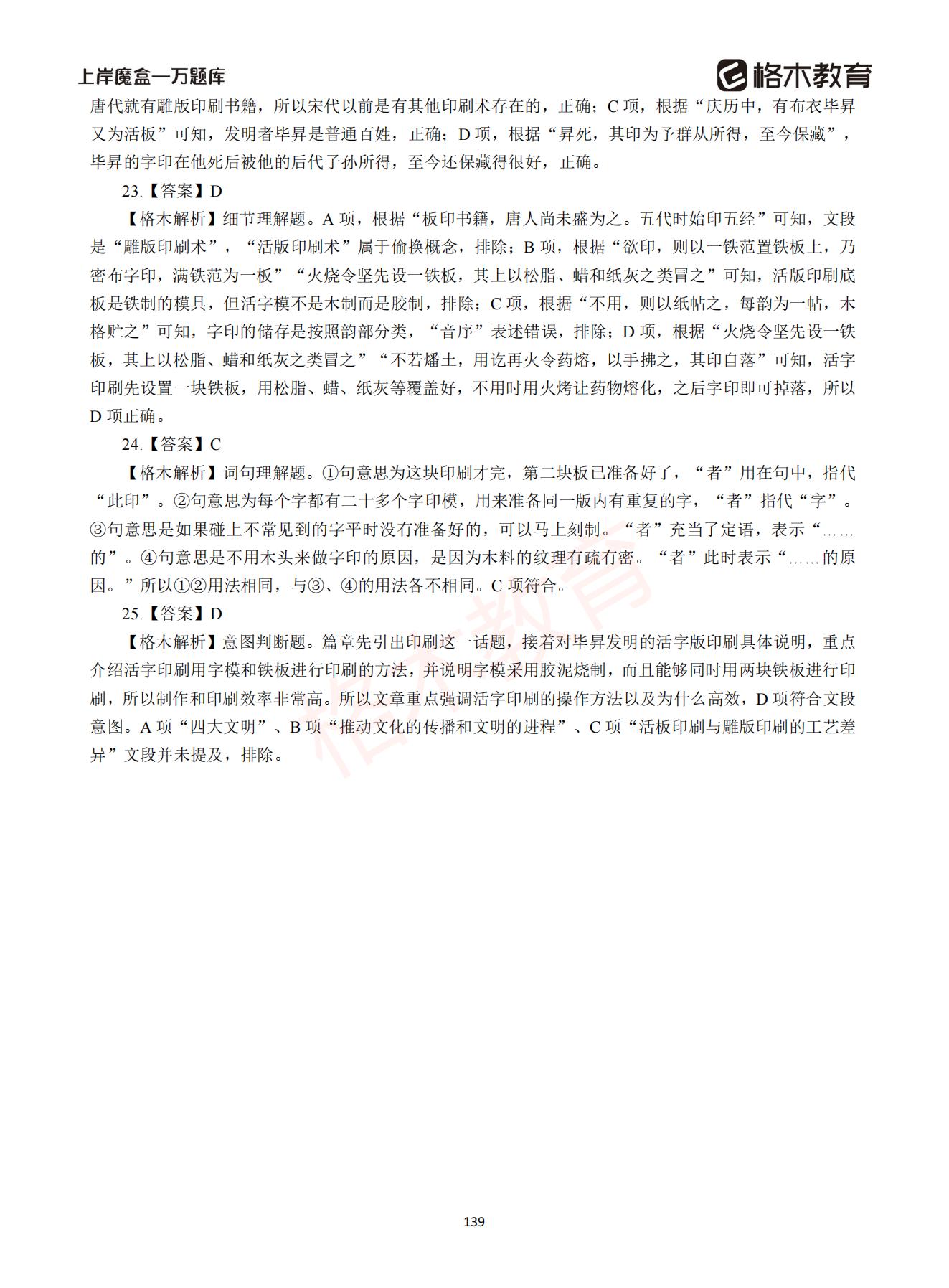 上岸魔盒—万题库

格木教育

唐代就有雕版印刷书籍，所以宋代以前是有其他印刷术存在的，正确；C 项，根据“庆历中，有布衣毕昇又为活板”可知，发明者毕昇是普通百姓，正确；D 项，根据“昇死，其印为予群从所得，至今保藏”，毕昇的字印在他死后被他的后代子孙所得，至今还保藏得很好，正确。

23.【答案】D

【格木解析】细节理解题。A 项，根据“板印书籍，唐人尚未盛为之。五代时始印五经”可知，文段是“雕版印刷术”，“活版印刷术”属于偷换概念，排除；B 项，根据“欲印，则以一铁范置铁板上，乃密布字印，满铁范为一板”“火烧令坚先设一铁板，其上以松脂、蜡和纸灰之类冒之”可知，活版印刷底板是铁制的模具，但活字模不是木制而是胶制，排除；C 项，根据“不用，则以纸帖之，每韵为一帖，木格贮之”可知，字印的储存是按照韵部分类，“音序”表述错误，排除；D 项，根据“火烧令坚先设一铁板，其上以松脂、蜡和纸灰之类冒之”“不若燔土，用讫再火令药熔，以手拂之，其印自落”可知，活字印刷先设置一块铁板，用松脂、蜡、纸灰等覆盖好，不用时用火烤让药物熔化，之后字印即可掉落，所以 D 项正确。

24.【答案】C

【格木解析】词句理解题。①句意思为这块印刷才完，第二块板已准备好了，“者”用在句中，指代“此印”。②句意思为每个字都有二十多个字印模，用来准备同一版内有重复的字，“者”指代“字”。③句意思是如果碰上不常见到的字平时没有准备好的，可以马上刻制。“者”充当了定语，表示“……的”。④句意思是不用木头来做字印的原因，是因为木料的纹理有疏有密。“者”此时表示“……的原因。”所以①②用法相同，与③、④的用法各不相同。C 项符合。

25.【答案】D

【格木解析】意图判断题。篇章先引出印刷这一话题，接着对毕昇发明的活字版印刷具体说明，重点介绍活字印刷用字模和铁板进行印刷的方法，并说明字模采用胶泥烧制，而且能够同时用两块铁板进行印刷，所以制作和印刷效率非常高。所以文章重点强调活字印刷的操作方法以及为什么高效，D 项符合文段意图。A 项“四大文明”、B 项“推动文化的传播和文明的进程”、C 项“活板印刷与雕版印刷的工艺差异”文段并未提及，排除。

格木教育

139